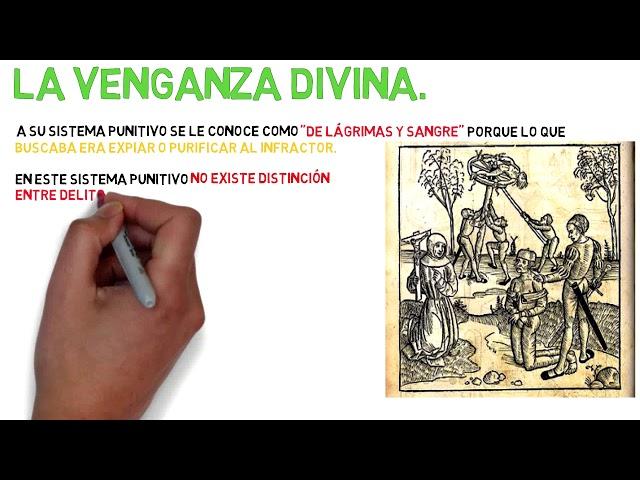 LA VENGANZA DIVINA.

A SU SISTEMA PUNITIVO SE LE CONOCE COMO "DE LÁGRIMAS Y SANGRE" PORQUE LO QUE BUSCABA ERA EXPIAR O PURIFICAR AL INFRACTOR.

EN ESTE SISTEMA PUNITIVO NO EXISTE DISTINCIÓN ENTRE DELITO